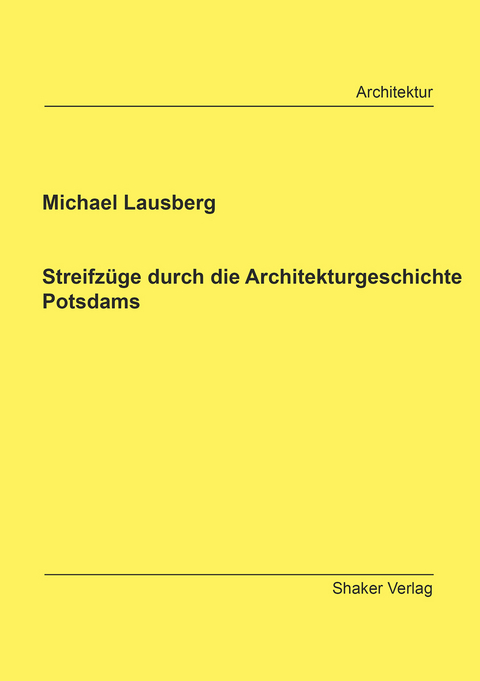 Architektur

Michael Lausberg

Streifzüge durch die Architekturgeschichte Potsdams

Shaker Verlag